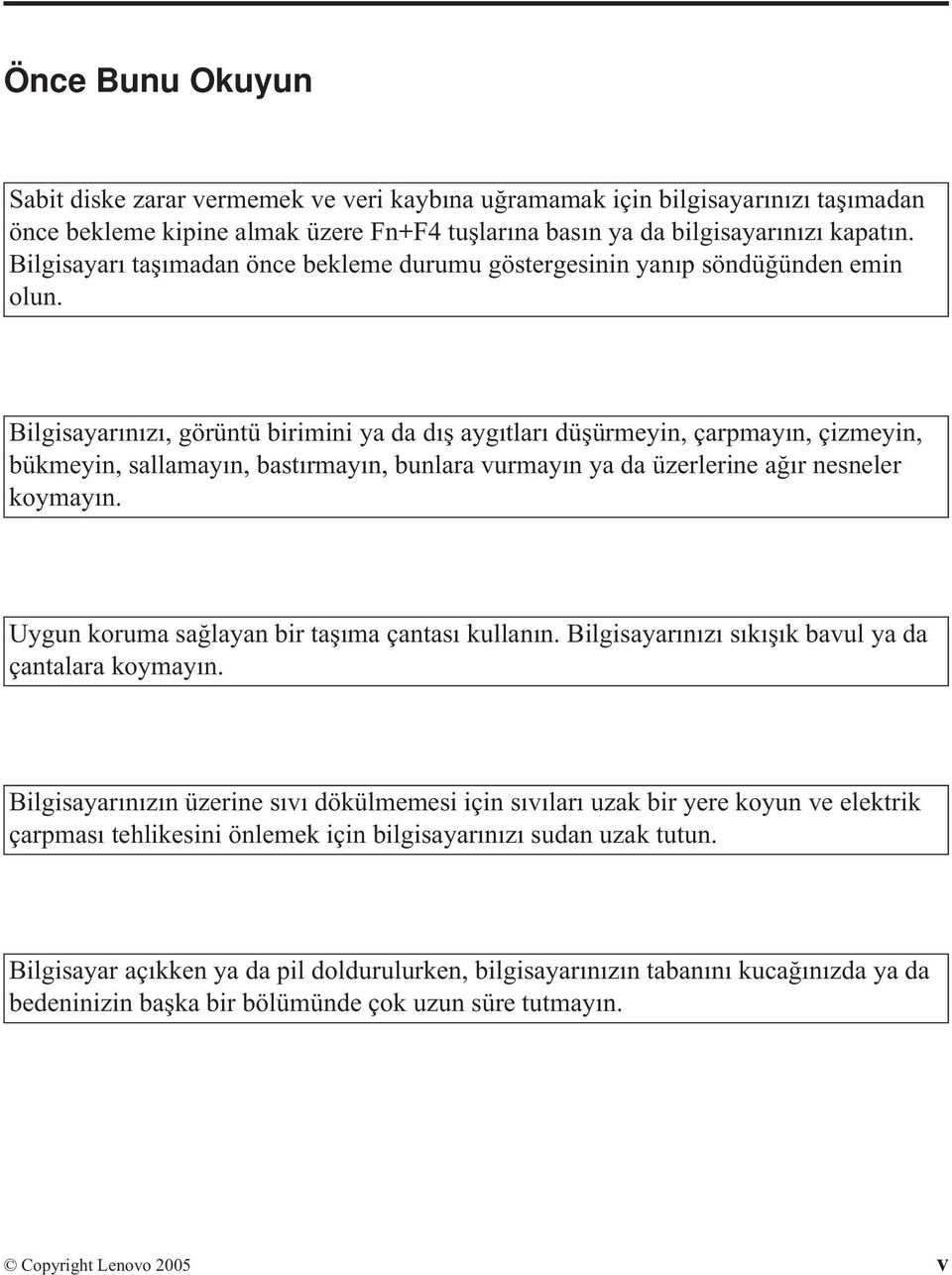 Önce Bunu Okuyun

Sabit diske zarar vermemek ve veri kaybına uğramamak için bilgisayarınızı taşımadan önce bekleme kipine almak üzere Fn+F4 tuşlarına basın ya da bilgisayarınızı kapatın. Bilgisayarı taşımadan önce bekleme durumu göstergesinin yanıp söndüğünden emin olun.

Bilgisayarınızı, görüntü birimini ya da dış aygıtları düşürmeyin, çarpmayın, çizmeyin, bükmeyin, sallamayın, bastırmayın, bunlara vurmayın ya da üzerlerine ağır nesneler koymayın.

Uygun koruma sağlayan bir taşıma çantası kullanın. Bilgisayarınızı sıkışık bavul ya da çantalara koymayın.

Bilgisayarınızın üzerine sıvı dökülmemesi için sıvıları uzak bir yere koyun ve elektrik çarpması tehlikesini önlemek için bilgisayarınızı sudan uzak tutun.

Bilgisayar açıkken ya da pil doldurulurken, bilgisayarınızın tabanını kucağınızda ya da bedeninizin başka bir bölümünde çok uzun süre tutmayın.

© Copyright Lenovo 2005

v